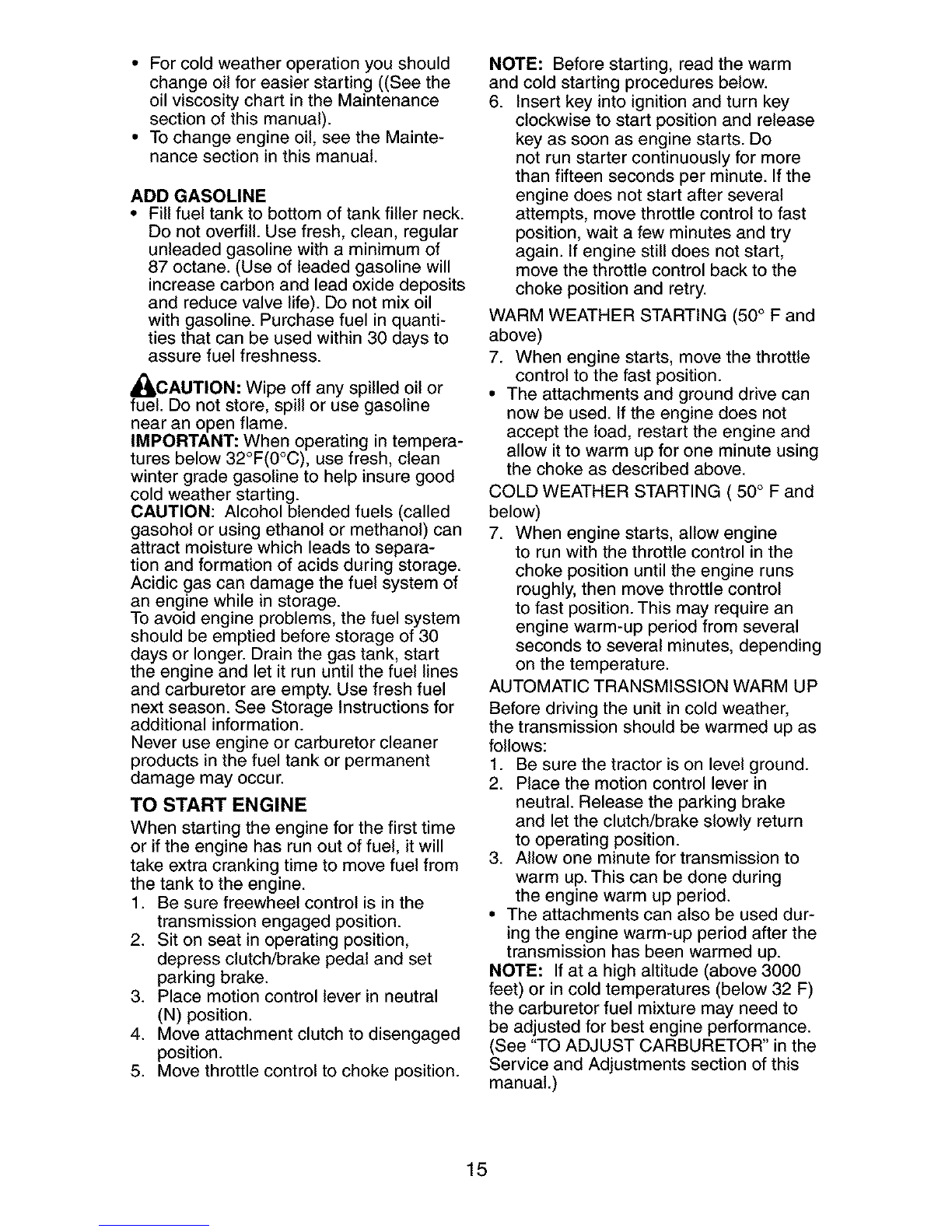 • For cold weather operation you should change oil for easier starting ((See the oil viscosity chart in the Maintenance section of this manual).
• To change engine oil, see the Maintenance section in this manual.

ADD GASOLINE
• Fill fuel tank to bottom of tank filler neck. Do not overfill. Use fresh, clean, regular unleaded gasoline with a minimum of 87 octane. (Use of leaded gasoline will increase carbon and lead oxide deposits and reduce valve life). Do not mix oil with gasoline. Purchase fuel in quantities that can be used within 30 days to assure fuel freshness.

CAUTION: Wipe off any spilled oil or fuel. Do not store, spill or use gasoline near an open flame.
IMPORTANT: When operating in temperatures below 32°F(0°C), use fresh, clean winter grade gasoline to help insure good cold weather starting.
CAUTION: Alcohol blended fuels (called gasohol or using ethanol or methanol) can attract moisture which leads to separation and formation of acids during storage. Acidic gas can damage the fuel system of an engine while in storage.
To avoid engine problems, the fuel system should be emptied before storage of 30 days or longer. Drain the gas tank, start the engine and let it run until the fuel lines and carburetor are empty. Use fresh fuel next season. See Storage Instructions for additional information.
Never use engine or carburetor cleaner products in the fuel tank or permanent damage may occur.

TO START ENGINE
When starting the engine for the first time or if the engine has run out of fuel, it will take extra cranking time to move fuel from the tank to the engine.
1. Be sure freewheel control is in the transmission engaged position.
2. Sit on seat in operating position, depress clutch/brake pedal and set parking brake.
3. Place motion control lever in neutral (N) position.
4. Move attachment clutch to disengaged position.
5. Move throttle control to choke position.

NOTE: Before starting, read the warm and cold starting procedures below.
6. Insert key into ignition and turn key clockwise to start position and release key as soon as engine starts. Do not run starter continuously for more than fifteen seconds per minute. If the engine does not start after several attempts, move throttle control to fast position, wait a few minutes and try again. If engine still does not start, move the throttle control back to the choke position and retry.
WARM WEATHER STARTING (50° F and above)
7. When engine starts, move the throttle control to the fast position.
• The attachments and ground drive can now be used. If the engine does not accept the load, restart the engine and allow it to warm up for one minute using the choke as described above.
COLD WEATHER STARTING ( 50° F and below)
7. When engine starts, allow engine to run with the throttle control in the choke position until the engine runs roughly, then move throttle control to fast position. This may require an engine warm-up period from several seconds to several minutes, depending on the temperature.
AUTOMATIC TRANSMISSION WARM UP
Before driving the unit in cold weather, the transmission should be warmed up as follows:
1. Be sure the tractor is on level ground.
2. Place the motion control lever in neutral. Release the parking brake and let the clutch/brake slowly return to operating position.
3. Allow one minute for transmission to warm up. This can be done during the engine warm up period.
• The attachments can also be used during the engine warm-up period after the transmission has been warmed up.
NOTE: If at a high altitude (above 3000 feet) or in cold temperatures (below 32 F) the carburetor fuel mixture may need to be adjusted for best engine performance. (See "TO ADJUST CARBURETOR" in the Service and Adjustments section of this manual.)

15